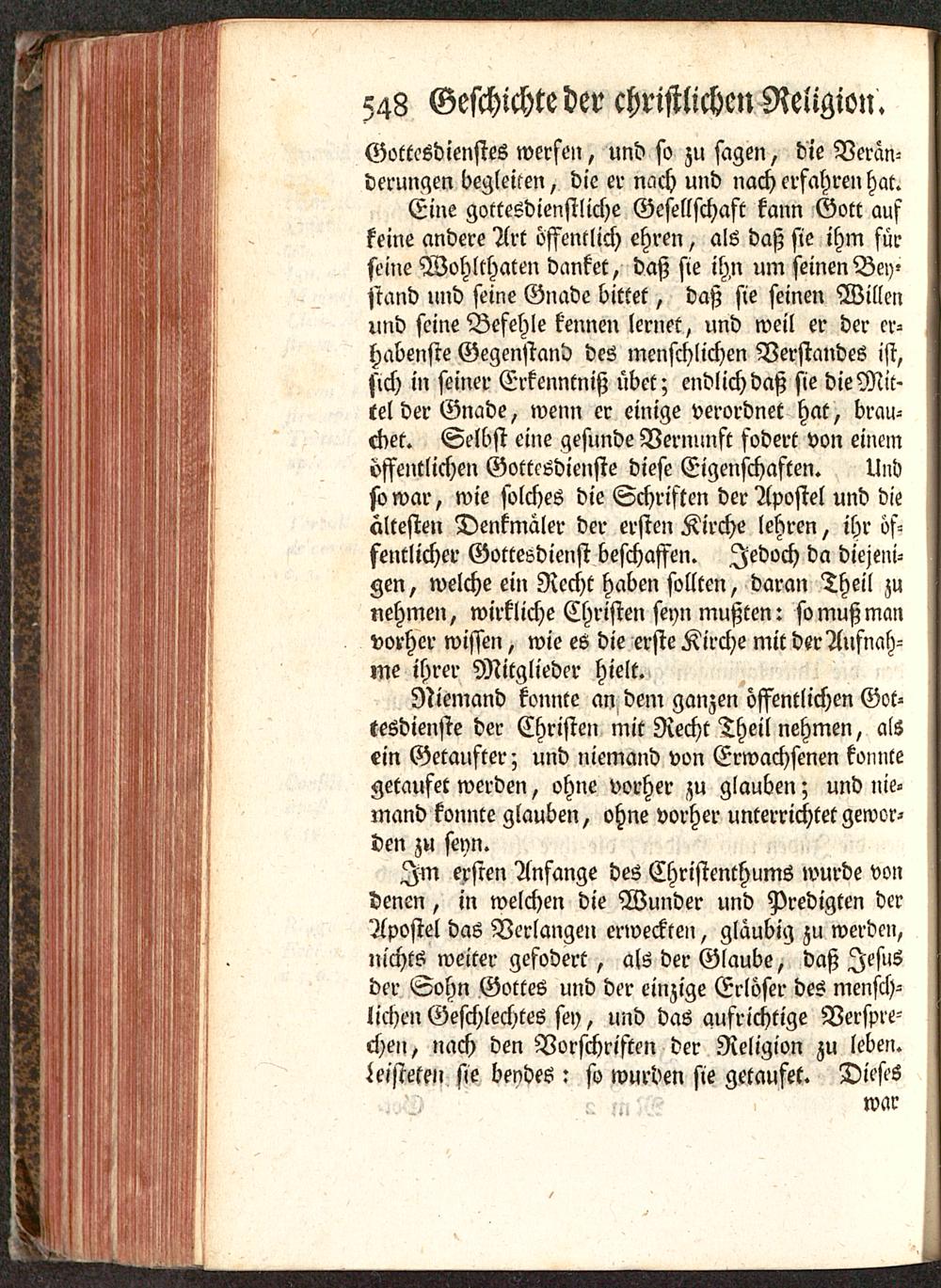 548 Geschichte der christlichen Religion.

Gottesdienstes werfen, und so zu sagen, die Veränderungen begleiten, die er nach und nach erfahren hat.

Eine gottesdienstliche Gesellschaft kann Gott auf keine andere Art öffentlich ehren, als daß sie ihm für seine Wohlthaten danket, daß sie ihn um seinen Beystand und seine Gnade bittet, daß sie seinen Willen und seine Befehle kennen lernet, und weil er der erhabenste Gegenstand des menschlichen Verstandes ist, sich in seiner Erkenntniß übet; endlich daß sie die Mittel der Gnade, wenn er einige verordnet hat, brauchet. Selbst eine gesunde Vernunft fodert von einem öffentlichen Gottesdienste diese Eigenschaften. Und so war, wie solches die Schriften der Apostel und die ältesten Denkmäler der ersten Kirche lehren, ihr öffentlicher Gottesdienst beschaffen. Jedoch da diejenigen, welche ein Recht haben sollten, daran Theil zu nehmen, wirkliche Christen seyn mußten: so muß man vorher wissen, wie es die erste Kirche mit der Aufnahme ihrer Mitglieder hielt.

Niemand konnte an dem ganzen öffentlichen Gottesdienste der Christen mit Recht Theil nehmen, als ein Getaufter; und niemand von Erwachsenen konnte getaufet werden, ohne vorher zu glauben; und niemand konnte glauben, ohne vorher unterrichtet geworden zu seyn.

Im ersten Anfange des Christenthums wurde von denen, in welchen die Wunder und Predigten der Apostel das Verlangen erweckten, gläubig zu werden, nichts weiter gefodert, als der Glaube, daß Jesus der Sohn Gottes und der einzige Erlöser des menschlichen Geschlechtes sey, und das aufrichtige Versprechen, nach den Vorschriften der Religion zu leben. Leisteten sie beydes: so wurden sie getaufet. Dieses war